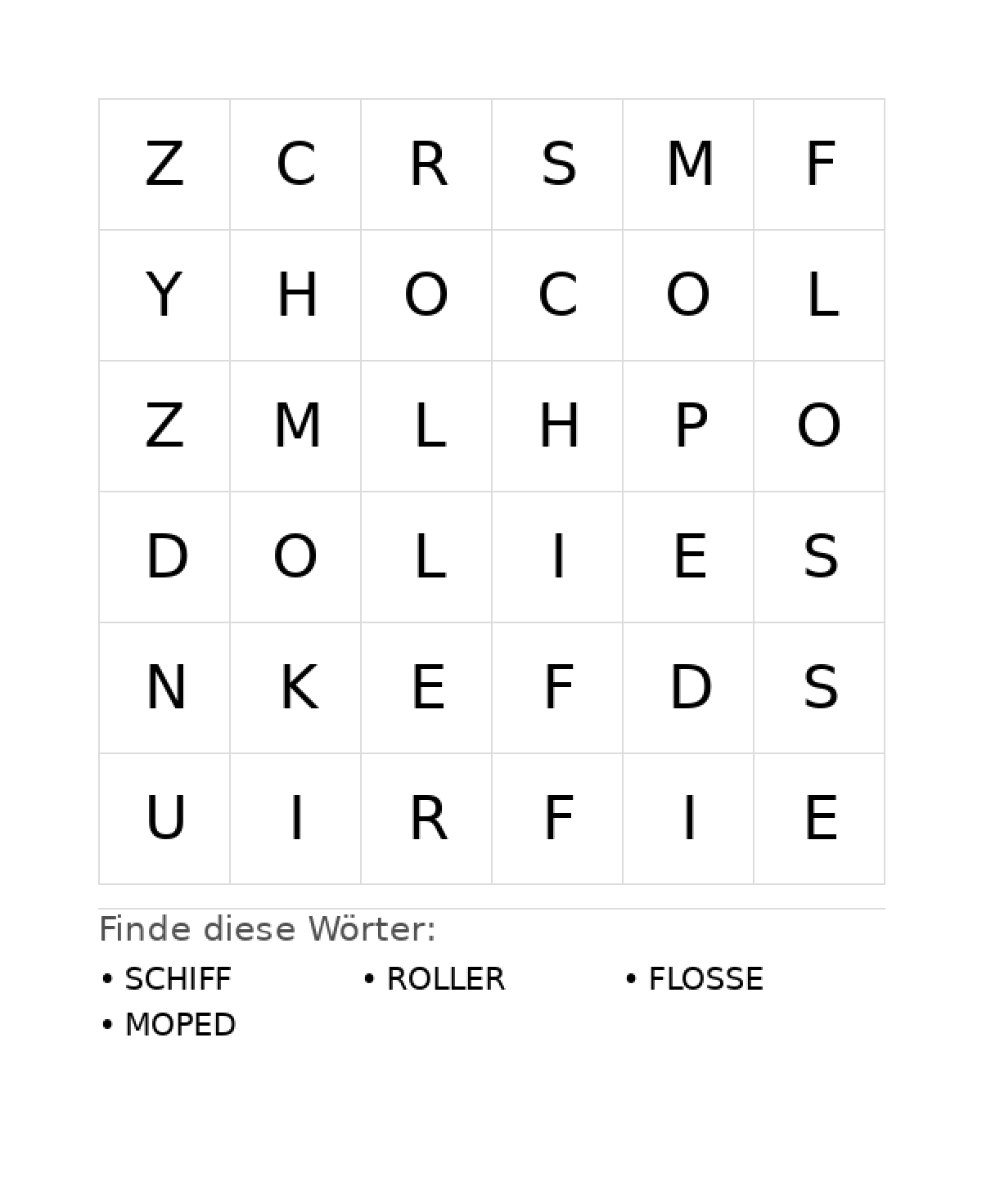 | Z | C | R | S | M | F |
|---|---|---|---|---|---|
| Y | H | O | C | O | L |
| Z | M | L | H | P | O |
| D | O | L | I | E | S |
| N | K | E | F | D | S |
| U | I | R | F | I | E |

Finde diese Wörter:

• SCHIFF
• ROLLER
• FLOSSE
• MOPED